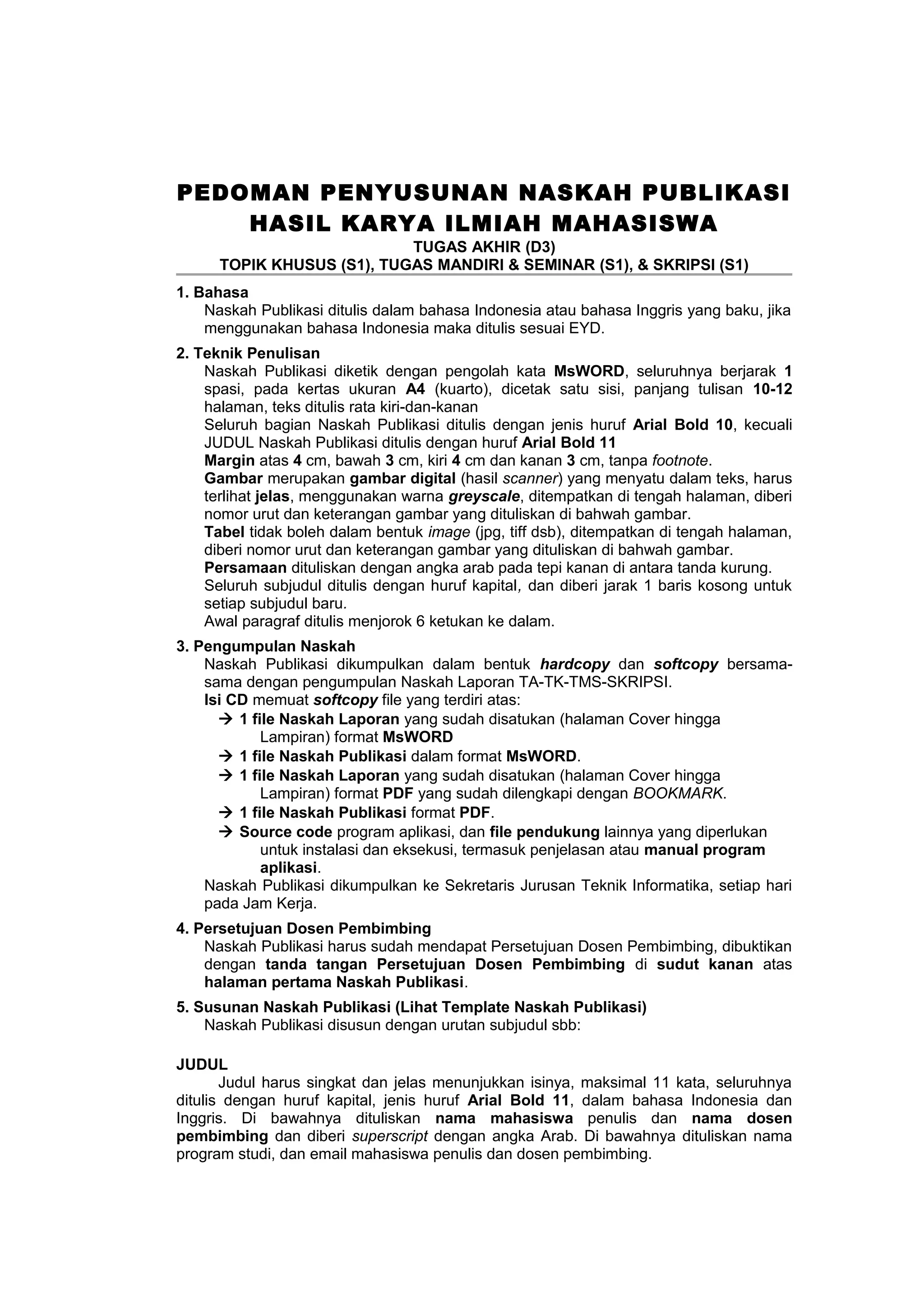 PEDOMAN PENYUSUNAN NASKAH PUBLIKASI HASIL KARYA ILMIAH MAHASISWA
TUGAS AKHIR (D3)
TOPIK KHUSUS (S1), TUGAS MANDIRI & SEMINAR (S1), & SKRIPSI (S1)

1. Bahasa
Naskah Publikasi ditulis dalam bahasa Indonesia atau bahasa Inggris yang baku, jika menggunakan bahasa Indonesia maka ditulis sesuai EYD.

2. Teknik Penulisan
Naskah Publikasi diketik dengan pengolah kata MsWORD, seluruhnya berjarak 1 spasi, pada kertas ukuran A4 (kuarto), dicetak satu sisi, panjang tulisan 10-12 halaman, teks ditulis rata kiri-dan-kanan
Seluruh bagian Naskah Publikasi ditulis dengan jenis huruf Arial Bold 10, kecuali JUDUL Naskah Publikasi ditulis dengan huruf Arial Bold 11
Margin atas 4 cm, bawah 3 cm, kiri 4 cm dan kanan 3 cm, tanpa footnote.
Gambar merupakan gambar digital (hasil scanner) yang menyatu dalam teks, harus terlihat jelas, menggunakan warna greyscale, ditempatkan di tengah halaman, diberi nomor urut dan keterangan gambar yang dituliskan di bahwah gambar.
Tabel tidak boleh dalam bentuk image (jpg, tiff dsb), ditempatkan di tengah halaman, diberi nomor urut dan keterangan gambar yang dituliskan di bahwah gambar.
Persamaan dituliskan dengan angka arab pada tepi kanan di antara tanda kurung.
Seluruh subjudul ditulis dengan huruf kapital, dan diberi jarak 1 baris kosong untuk setiap subjudul baru.
Awal paragraf ditulis menjorok 6 ketukan ke dalam.

3. Pengumpulan Naskah
Naskah Publikasi dikumpulkan dalam bentuk hardcopy dan softcopy bersama-sama dengan pengumpulan Naskah Laporan TA-TK-TMS-SKRIPSI.
Isi CD memuat softcopy file yang terdiri atas:
→ 1 file Naskah Laporan yang sudah disatukan (halaman Cover hingga Lampiran) format MsWORD
→ 1 file Naskah Publikasi dalam format MsWORD.
→ 1 file Naskah Laporan yang sudah disatukan (halaman Cover hingga Lampiran) format PDF yang sudah dilengkapi dengan BOOKMARK.
→ 1 file Naskah Publikasi format PDF.
→ Source code program aplikasi, dan file pendukung lainnya yang diperlukan untuk instalasi dan eksekusi, termasuk penjelasan atau manual program aplikasi.
Naskah Publikasi dikumpulkan ke Sekretaris Jurusan Teknik Informatika, setiap hari pada Jam Kerja.

4. Persetujuan Dosen Pembimbing
Naskah Publikasi harus sudah mendapat Persetujuan Dosen Pembimbing, dibuktikan dengan tanda tangan Persetujuan Dosen Pembimbing di sudut kanan atas halaman pertama Naskah Publikasi.

5. Susunan Naskah Publikasi (Lihat Template Naskah Publikasi)
Naskah Publikasi disusun dengan urutan subjudul sbb:

JUDUL
Judul harus singkat dan jelas menunjukkan isinya, maksimal 11 kata, seluruhnya ditulis dengan huruf kapital, jenis huruf Arial Bold 11, dalam bahasa Indonesia dan Inggris. Di bawahnya dituliskan nama mahasiswa penulis dan nama dosen pembimbing dan diberi superscript dengan angka Arab. Di bawahnya dituliskan nama program studi, dan email mahasiswa penulis dan dosen pembimbing.